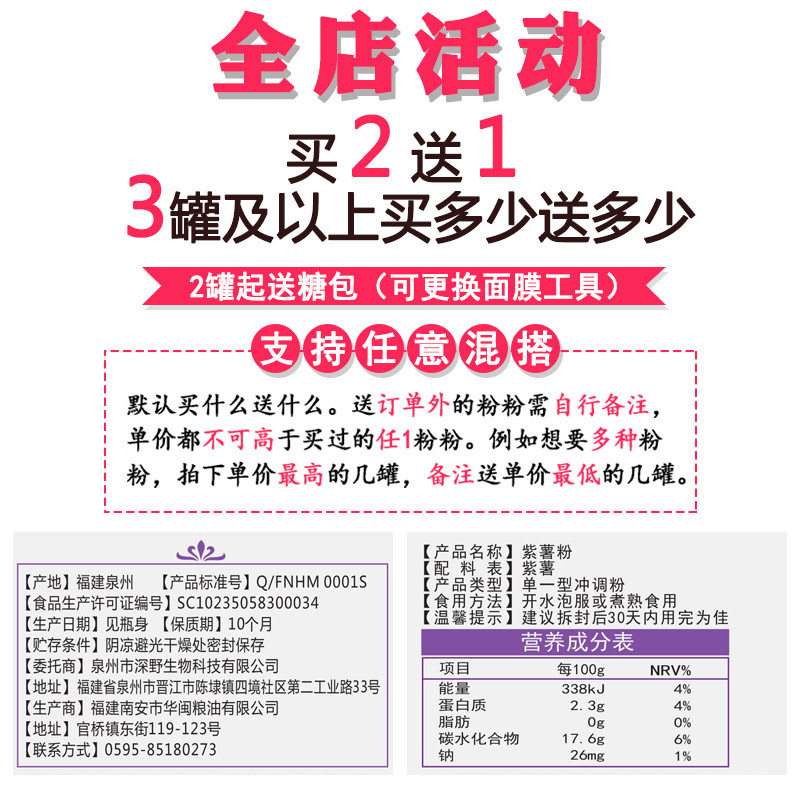 全店活动

买2送1

3罐及以上买多少送多少

2罐起送糖包（可更换面膜工具）

支持任意混搭

默认买什么送什么。送订单外的粉粉需自行备注，单价都不可高于买过的任1粉粉。例如想要多种粉粉，拍下单价最高的几罐，备注送单价最低的几罐。

【产地】福建泉州 【产品标准号】Q/FNHM 0001S
【食品生产许可证编号】SC10235058300034
【生产日期】见瓶身 【保质期】10个月
【贮存条件】阴凉避光干燥处密封保存
【委托商】泉州市深野生物科技有限公司
【地址】福建省泉州市晋江市陈埭镇四境社区第二工业路33号
【生产商】福建南安市华闽粮油有限公司
【地址】官桥镇东街119-123号
【联系方式】0595-85180273

【产品名称】紫薯粉
【配料表】紫薯
【产品类型】单一型冲调粉
【食用方法】开水泡服或煮熟食用
【温馨提示】建议拆封后30天内用完为佳

营养成分表

| 项目 | 每100g | NRV% |
|---|---|---|
| 能量 | 338kJ | 4% |
| 蛋白质 | 2.3g | 4% |
| 脂肪 | 0g | 0% |
| 碳水化合物 | 17.6g | 6% |
| 钠 | 26mg | 1% |